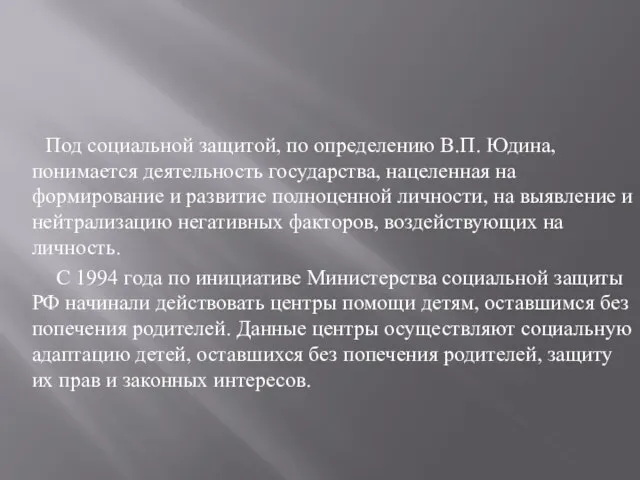 Под социальной защитой, по определению В.П. Юдина, понимается деятельность государства, нацеленная на формирование и развитие полноценной личности, на выявление и нейтрализацию негативных факторов, воздействующих на личность.

С 1994 года по инициативе Министерства социальной защиты РФ начинали действовать центры помощи детям, оставшимся без попечения родителей. Данные центры осуществляют социальную адаптацию детей, оставшихся без попечения родителей, защиту их прав и законных интересов.